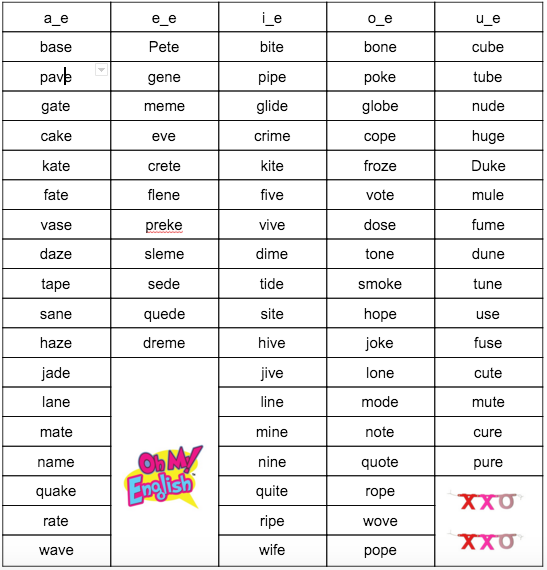 | a_e | e_e | i_e | o_e | u_e |
|---|---|---|---|---|
| base | Pete | bite | bone | cube |
| pave | gene | pipe | poke | tube |
| gate | meme | glide | globe | nude |
| cake | eve | crime | cope | huge |
| kate | crete | kite | froze | Duke |
| fate | flene | five | vote | mule |
| vase | preke | vive | dose | fume |
| daze | sleme | dime | tone | dune |
| tape | sede | tide | smoke | tune |
| sane | quede | site | hope | use |
| haze | dreme | hive | joke | fuse |
| jade | | jive | lone | cute |
| lane | | line | mode | mute |
| mate | | mine | note | cure |
| name | Oh My! English | nine | quote | pure |
| quake | | quite | rope | XXO |
| rate | | ripe | wove | XXO |
| wave | | wife | pope | |